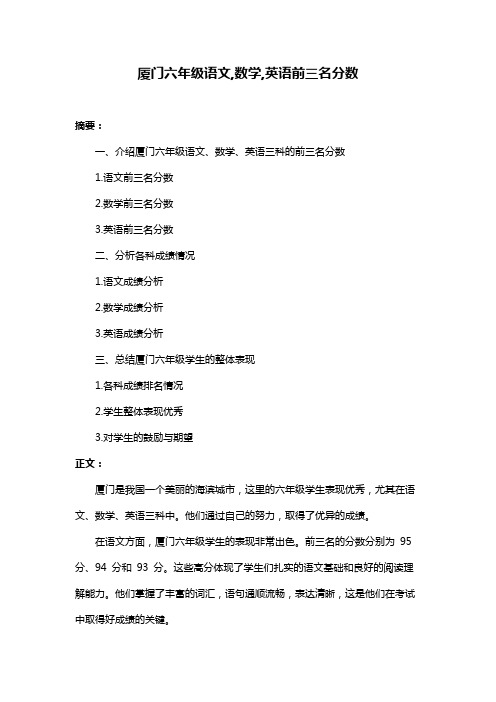 厦门六年级语文,数学,英语前三名分数

摘要：

一、介绍厦门六年级语文、数学、英语三科的前三名分数

1.语文前三名分数

2.数学前三名分数

3.英语前三名分数

二、分析各科成绩情况

1.语文成绩分析

2.数学成绩分析

3.英语成绩分析

三、总结厦门六年级学生的整体表现

1.各科成绩排名情况

2.学生整体表现优秀

3.对学生的鼓励与期望

正文：

厦门是我国一个美丽的海滨城市，这里的六年级学生表现优秀，尤其在语文、数学、英语三科中。他们通过自己的努力，取得了优异的成绩。

在语文方面，厦门六年级学生的表现非常出色。前三名的分数分别为 95 分、94 分和 93 分。这些高分体现了学生们扎实的语文基础和良好的阅读理解能力。他们掌握了丰富的词汇，语句通顺流畅，表达清晰，这是他们在考试中取得好成绩的关键。